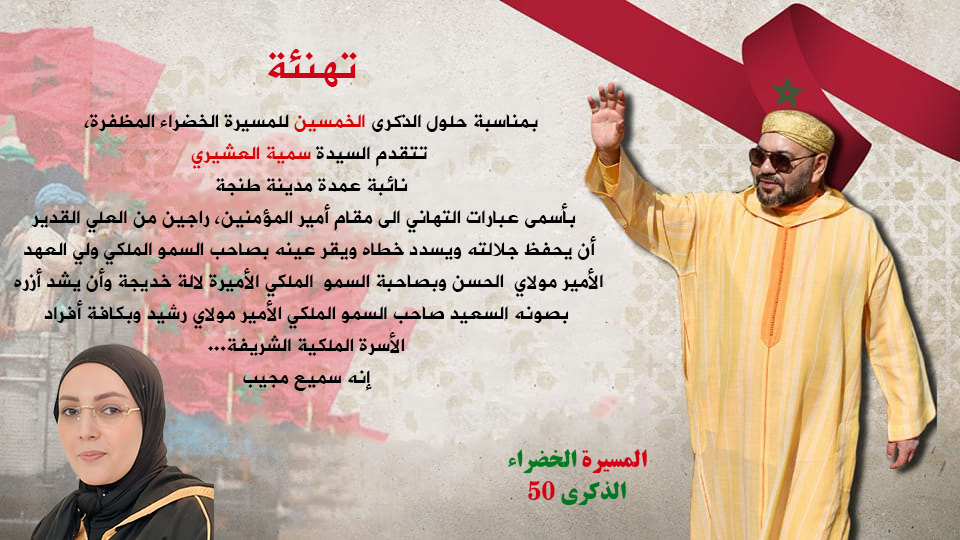 تهنئة

بمناسبة حلول الذكرى الخمسين للمسيرة الخضراء المظفرة،

تتقدم السيدة سمية العشيري

نائبة عمدة مدينة طنجة

بأسمى عبارات التهاني الى مقام أمير المؤمنين، راجين من العلي القدير أن يحفظ جلالته ويسدد خطاه ويقر عينه بصاحب السمو الملكي ولي العهد الأمير مولاي الحسن وبصاحبة السمو الملكي الأميرة لالة خديجة وأن يشد أزره بصونه السعيد صاحب السمو الملكي الأمير مولاي رشيد وبكافة أفراد الأسرة الملكية الشريفة...

إنه سميع مجيب

المسيرة الخضراء
الذكرى 50